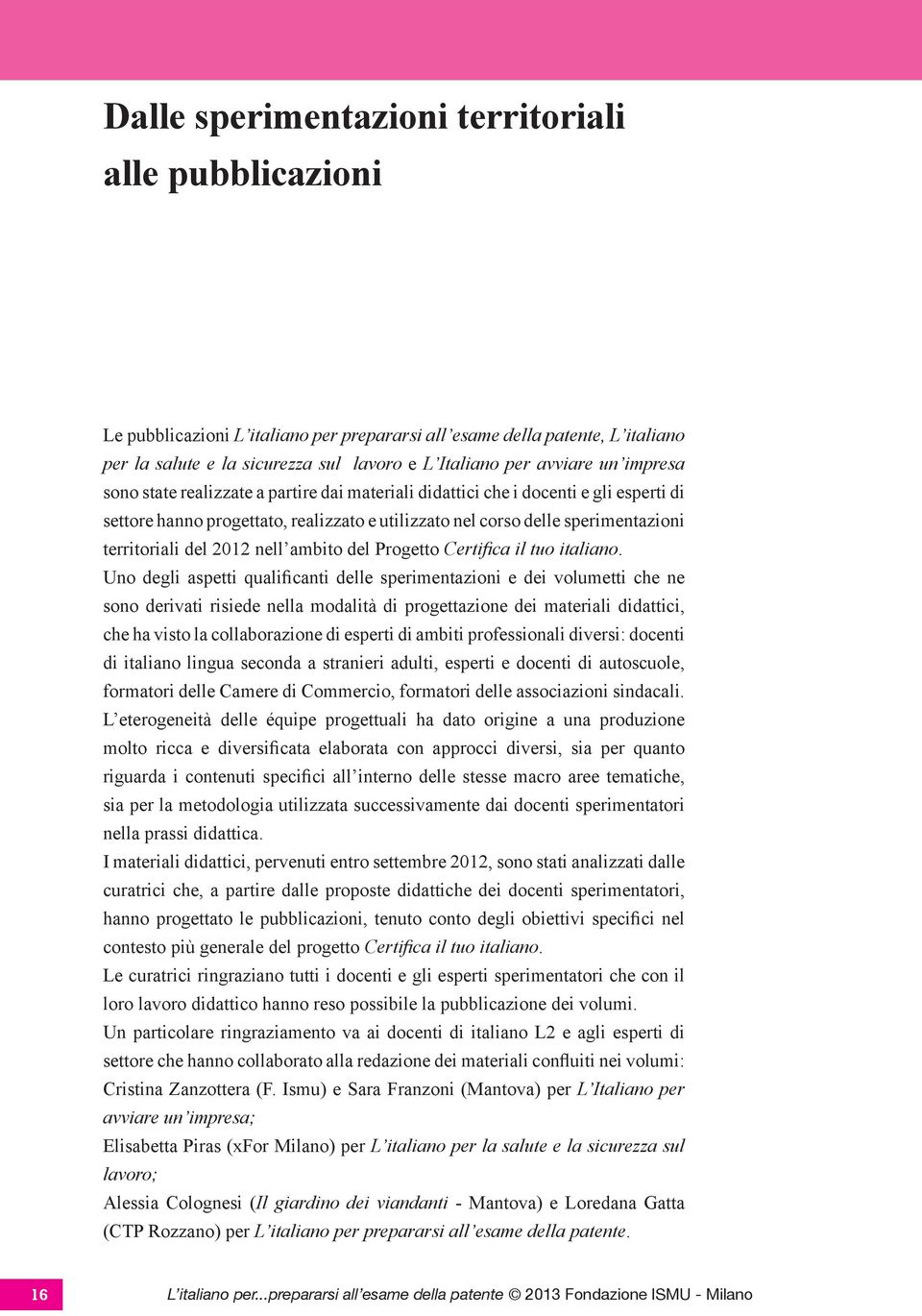 Dalle sperimentazioni territoriali alle pubblicazioni

Le pubblicazioni L'italiano per prepararsi all'esame della patente, L'italiano per la salute e la sicurezza sul lavoro e L'Italiano per avviare un'impresa sono state realizzate a partire dai materiali didattici che i docenti e gli esperti di settore hanno progettato, realizzato e utilizzato nel corso delle sperimentazioni territoriali del 2012 nell'ambito del Progetto Certifica il tuo italiano.

Uno degli aspetti qualificanti delle sperimentazioni e dei volumetti che ne sono derivati risiede nella modalità di progettazione dei materiali didattici, che ha visto la collaborazione di esperti di ambiti professionali diversi: docenti di italiano lingua seconda a stranieri adulti, esperti e docenti di autoscuole, formatori delle Camere di Commercio, formatori delle associazioni sindacali.

L'eterogeneità delle équipe progettuali ha dato origine a una produzione molto ricca e diversificata elaborata con approcci diversi, sia per quanto riguarda i contenuti specifici all'interno delle stesse macro aree tematiche, sia per la metodologia utilizzata successivamente dai docenti sperimentatori nella prassi didattica.

I materiali didattici, pervenuti entro settembre 2012, sono stati analizzati dalle curatrici che, a partire dalle proposte didattiche dei docenti sperimentatori, hanno progettato le pubblicazioni, tenuto conto degli obiettivi specifici nel contesto più generale del progetto Certifica il tuo italiano.

Le curatrici ringraziano tutti i docenti e gli esperti sperimentatori che con il loro lavoro didattico hanno reso possibile la pubblicazione dei volumi.

Un particolare ringraziamento va ai docenti di italiano L2 e agli esperti di settore che hanno collaborato alla redazione dei materiali confluiti nei volumi:

Cristina Zanzottera (F. Ismu) e Sara Franzoni (Mantova) per L'Italiano per avviare un'impresa;

Elisabetta Piras (xFor Milano) per L'italiano per la salute e la sicurezza sul lavoro;

Alessia Colognesi (Il giardino dei viandanti - Mantova) e Loredana Gatta (CTP Rozzano) per L'italiano per prepararsi all'esame della patente.

16 L'italiano per...prepararsi all'esame della patente © 2013 Fondazione ISMU - Milano